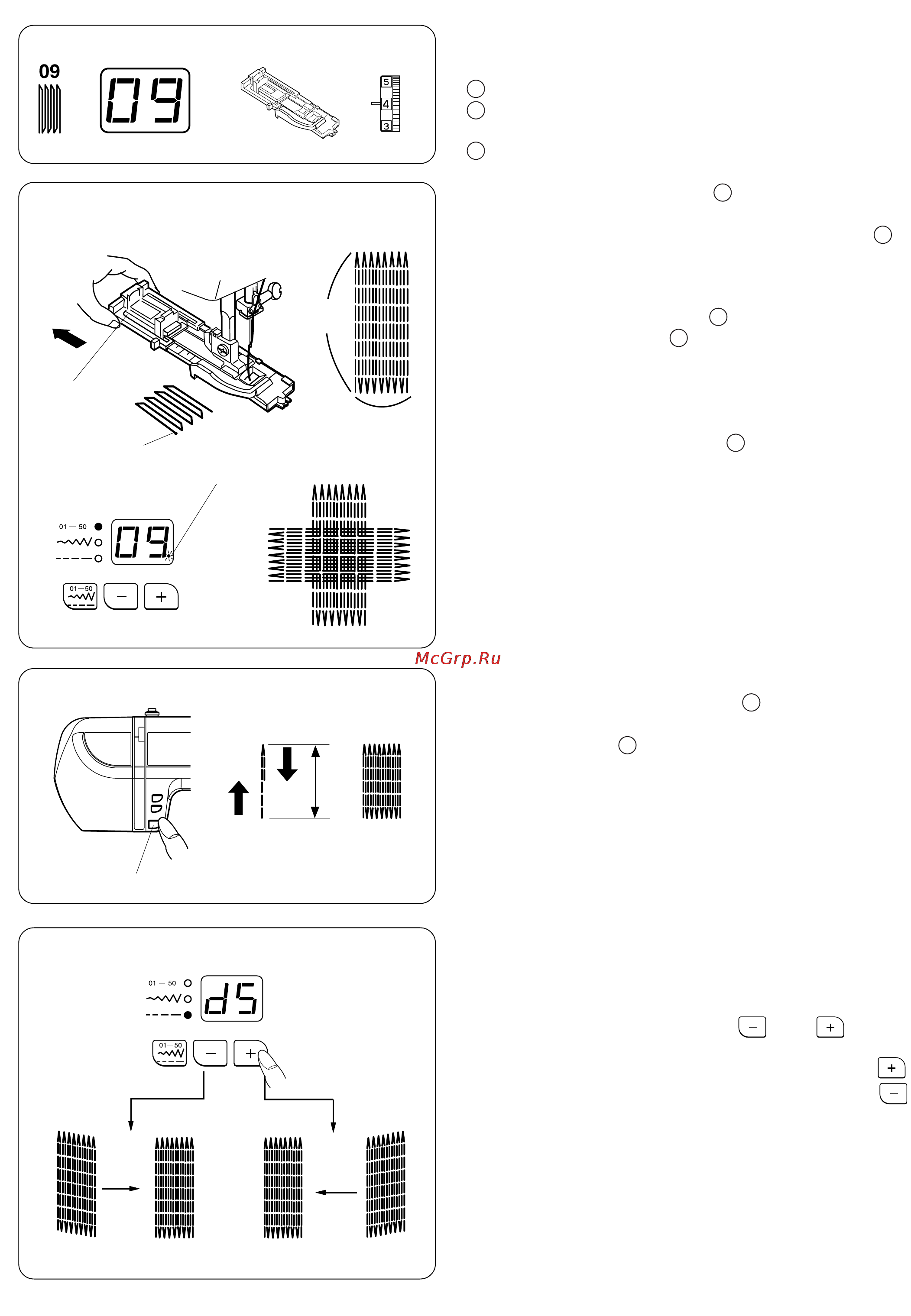 09

09

5
4
3

01 — 50

09

01—50

−

+

McGrp.Ru

01 — 50

d5

01—50

−

+

−

+

+

−